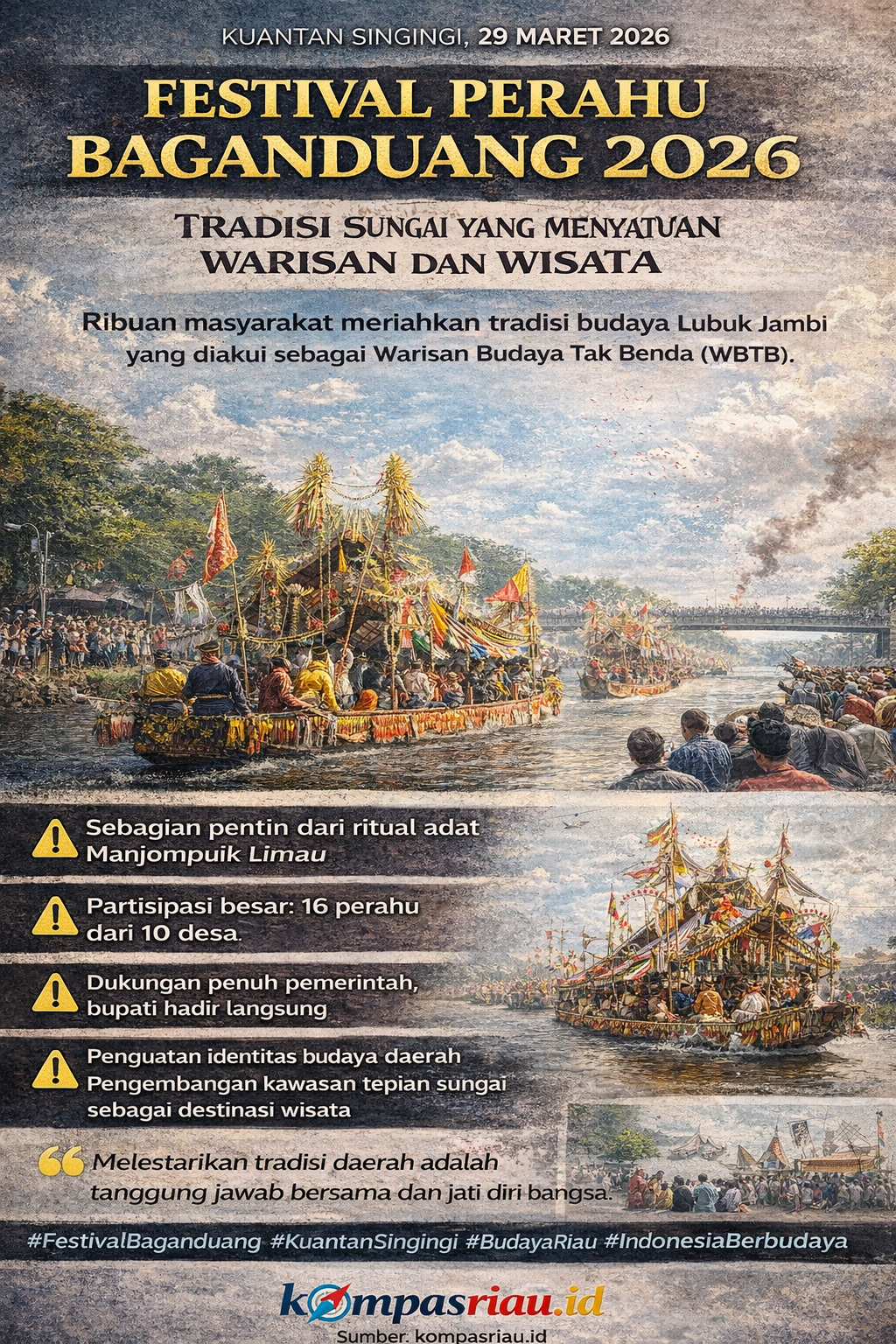 KUANTAN SINGINGI, 29 MARET 2026

FESTIVAL PERAHU BAGANDUANG 2026

TRADISI SUNGAI YANG MENYATUAN WARISAN DAN WISATA

Ribuan masyarakat meriahkan tradisi budaya Lubuk Jambi yang diakui sebagai Warisan Budaya Tak Benda (WBTB).

Sebagian pentin dari ritual adat Manjompuik Limau

Partisipasi besar: 16 perahu dari 10 desa.

Dukungan penuh pemerintah, bupati hadir langsung

Penguatan identitas budaya daerah Pengembangan kawasan tepian sungai sebagai destinasi wisata

Melestarikan tradisi daerah adalah tanggung jawab bersama dan jati diri bangsa.

#FestivalBaganduang #KuantanSingingi #BudayaRiau #IndonesiaBerbudaya

kompasriau.id

Sumber: kompasriau.id